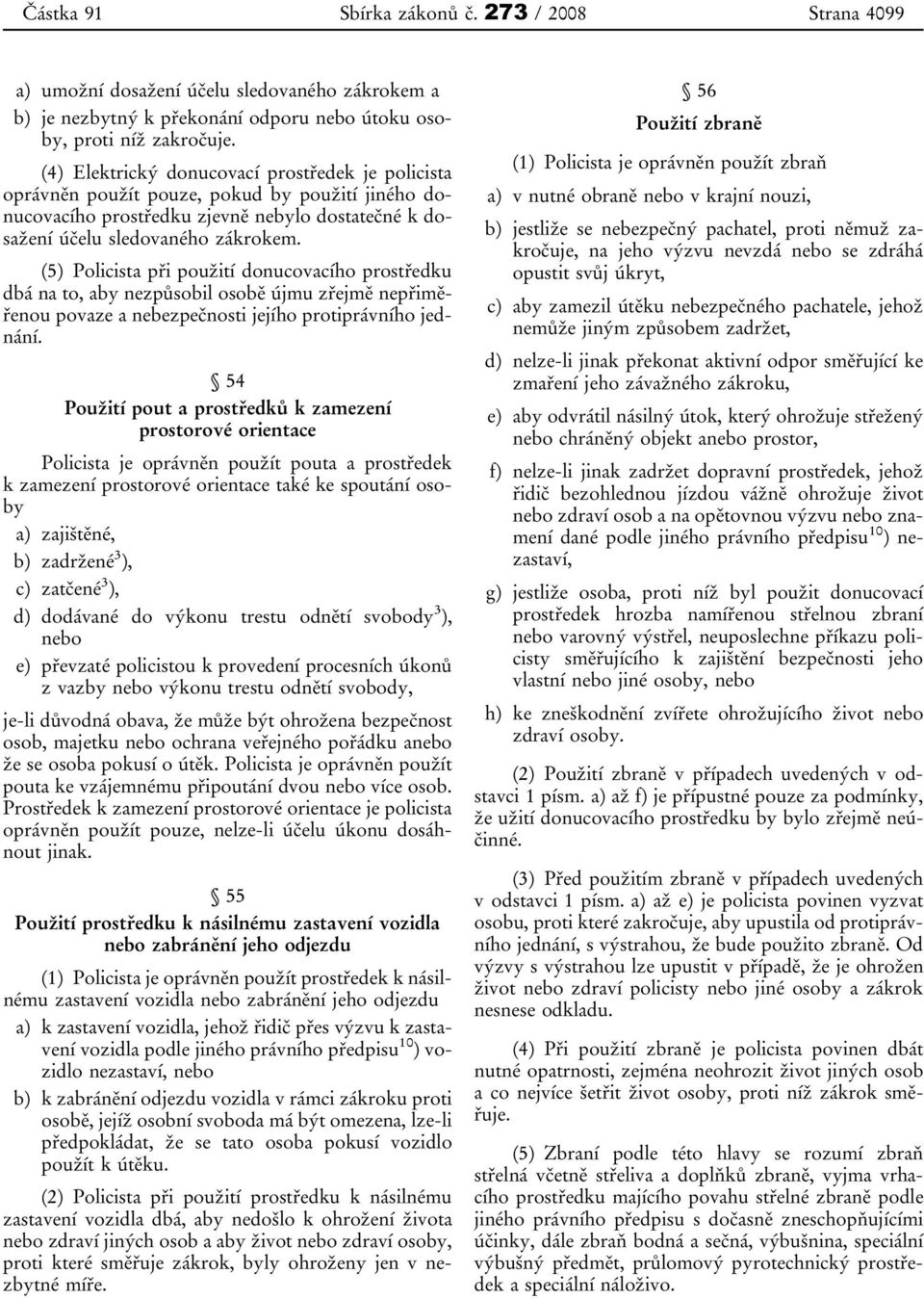 Částka 91 Sbírka zákonů č. 273 / 2008 Strana 4099

a) umožní dosažení účelu sledovaného zákrokem a

b) je nezbytný k překonání odporu nebo útoku osoby, proti níž zakročuje.

(4) Elektrický donucovací prostředek je policista oprávněn použít pouze, pokud by použití jiného donucovacího prostředku zjevně nebylo dostatečné k dosažení účelu sledovaného zákrokem.

(5) Policista při použití donucovacího prostředku dbá na to, aby nezpůsobil osobě újmu zřejmě nepřiměřenou povaze a nebezpečnosti jejího protiprávního jednání.

§ 54
Použití pout a prostředků k zamezení prostorové orientace

Policista je oprávněn použít pouta a prostředek k zamezení prostorové orientace také ke spoutání osoby

a) zajištěné,

b) zadržené$^{3}$),

c) zatčené$^{3}$),

d) dodávané do výkonu trestu odnětí svobody$^{3}$), nebo

e) převzaté policistou k provedení procesních úkonů z vazby nebo výkonu trestu odnětí svobody,

je-li důvodná obava, že může být ohrožena bezpečnost osob, majetku nebo ochrana veřejného pořádku anebo že se osoba pokusí o útěk. Policista je oprávněn použít pouta ke vzájemnému připoutání dvou nebo více osob. Prostředek k zamezení prostorové orientace je policista oprávněn použít pouze, nelze-li účelu úkonu dosáhnout jinak.

§ 55
Použití prostředku k násilnému zastavení vozidla nebo zabránění jeho odjezdu

(1) Policista je oprávněn použít prostředek k násilnému zastavení vozidla nebo zabránění jeho odjezdu

a) k zastavení vozidla, jehož řidič přes výzvu k zastavení vozidla podle jiného právního předpisu$^{10}$) vozidlo nezastaví, nebo

b) k zabránění odjezdu vozidla v rámci zákroku proti osobě, jejíž osobní svoboda má být omezena, lze-li předpokládat, že se tato osoba pokusí vozidlo použít k útěku.

(2) Policista při použití prostředku k násilnému zastavení vozidla dbá, aby nedošlo k ohrožení života nebo zdraví jiných osob a aby život nebo zdraví osoby, proti které směřuje zákrok, byly ohroženy jen v nezbytné míře.

§ 56
Použití zbraně

(1) Policista je oprávněn použít zbraň

a) v nutné obraně nebo v krajní nouzi,

b) jestliže se nebezpečný pachatel, proti němuž zakročuje, na jeho výzvu nevzdá nebo se zdráhá opustit svůj úkryt,

c) aby zamezil útěku nebezpečného pachatele, jehož nemůže jiným způsobem zadržet,

d) nelze-li jinak překonat aktivní odpor směřující ke zmaření jeho závažného zákroku,

e) aby odvrátil násilný útok, který ohrožuje střežený nebo chráněný objekt anebo prostor,

f) nelze-li jinak zadržet dopravní prostředek, jehož řidič bezohlednou jízdou vážně ohrožuje život nebo zdraví osob a na opětovnou výzvu nebo znamení dané podle jiného právního předpisu$^{10}$) nezastaví,

g) jestliže osoba, proti níž byl použit donucovací prostředek hrozba namířenou střelnou zbraní nebo varovný výstřel, neuposlechne příkazu policisty směřujícího k zajištění bezpečnosti jeho vlastní nebo jiné osoby, nebo

h) ke zneškodnění zvířete ohrožujícího život nebo zdraví osoby.

(2) Použití zbraně v případech uvedených v odstavci 1 písm. a) až f) je přípustné pouze za podmínky, že užití donucovacího prostředku by bylo zřejmě neúčinné.

(3) Před použitím zbraně v případech uvedených v odstavci 1 písm. a) až e) je policista povinen vyzvat osobu, proti které zakročuje, aby upustila od protiprávního jednání, s výstrahou, že bude použito zbraně. Od výzvy s výstrahou lze upustit v případě, že je ohrožen život nebo zdraví policisty nebo jiné osoby a zákrok nesnese odkladu.

(4) Při použití zbraně je policista povinen dbát nutné opatrnosti, zejména neohrozit život jiných osob a co nejvíce šetřit život osoby, proti níž zákrok směřuje.

(5) Zbraní podle této hlavy se rozumí zbraň střelná včetně střeliva a doplňků zbraně, vyjma vrhacího prostředku majícího povahu střelné zbraně podle jiného právního předpisu s dočasně zneschopňujícími účinky, dále zbraň bodná a sečná, výbušnina, speciální výbušný předmět, průlomový pyrotechnický prostředek a speciální náloživo.